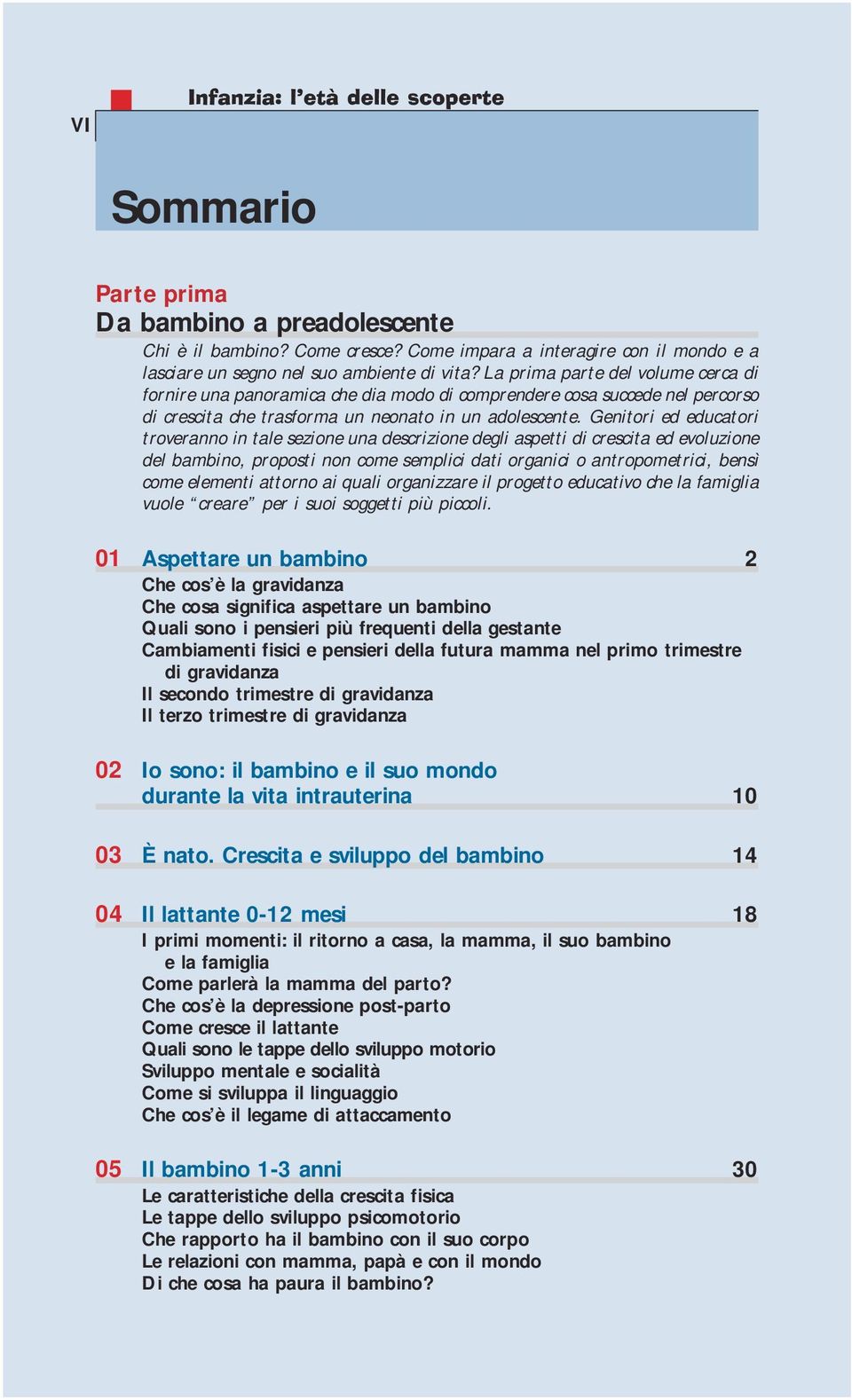 VI

Infanzia: l'età delle scoperte

Sommario

Parte prima
Da bambino a preadolescente

Chi è il bambino? Come cresce? Come impara a interagire con il mondo e a lasciare un segno nel suo ambiente di vita? La prima parte del volume cerca di fornire una panoramica che dia modo di comprendere cosa succede nel percorso di crescita che trasforma un neonato in un adolescente. Genitori ed educatori troveranno in tale sezione una descrizione degli aspetti di crescita ed evoluzione del bambino, proposti non come semplici dati organici o antropometrici, bensì come elementi attorno ai quali organizzare il progetto educativo che la famiglia vuole "creare" per i suoi soggetti più piccoli.

01 Aspettare un bambino 2
Che cos'è la gravidanza
Che cosa significa aspettare un bambino
Quali sono i pensieri più frequenti della gestante
Cambiamenti fisici e pensieri della futura mamma nel primo trimestre di gravidanza
Il secondo trimestre di gravidanza
Il terzo trimestre di gravidanza

02 Io sono: il bambino e il suo mondo durante la vita intrauterina 10

03 È nato. Crescita e sviluppo del bambino 14

04 Il lattante 0-12 mesi 18
I primi momenti: il ritorno a casa, la mamma, il suo bambino e la famiglia
Come parlerà la mamma del parto?
Che cos'è la depressione post-parto
Come cresce il lattante
Quali sono le tappe dello sviluppo motorio
Sviluppo mentale e socialità
Come si sviluppa il linguaggio
Che cos'è il legame di attaccamento

05 Il bambino 1-3 anni 30
Le caratteristiche della crescita fisica
Le tappe dello sviluppo psicomotorio
Che rapporto ha il bambino con il suo corpo
Le relazioni con mamma, papà e con il mondo
Di che cosa ha paura il bambino?